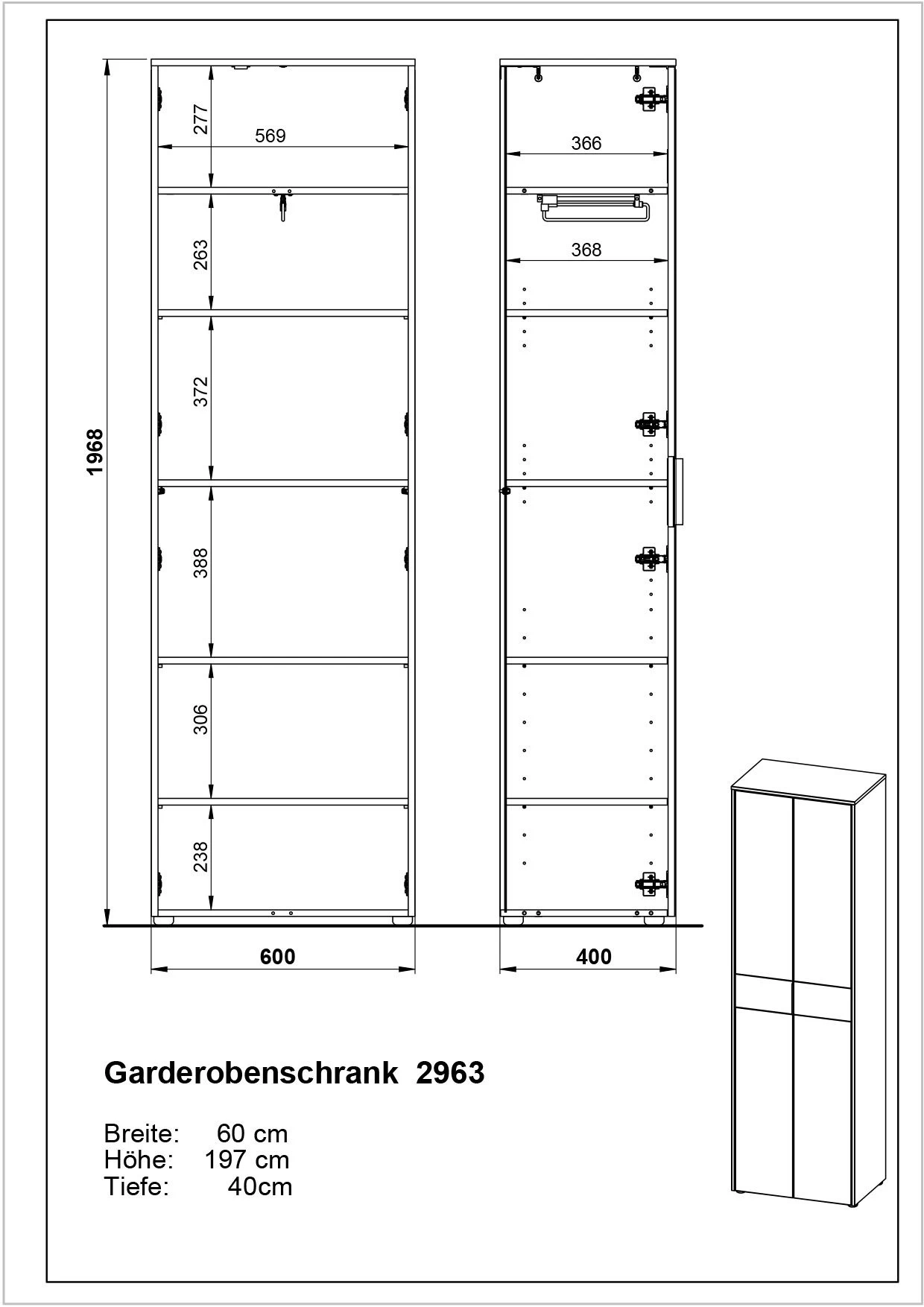 1968

277

569

263

372

388

306

238

600

366

368

400

Garderobenschrank 2963

Breite: 60 cm
Höhe: 197 cm
Tiefe: 40cm